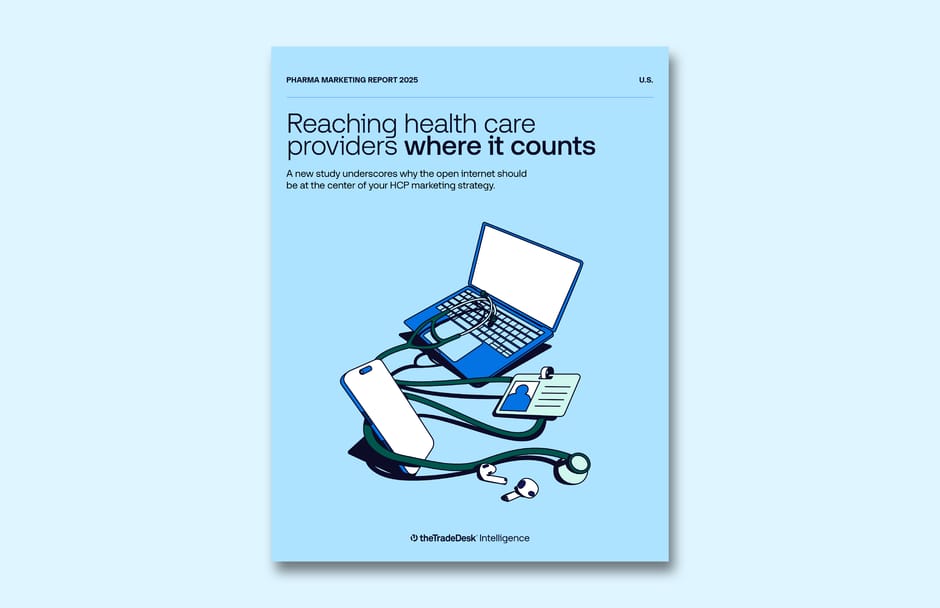 PHARMA MARKETING REPORT 2025

U.S.

Reaching health care providers where it counts

A new study underscores why the open internet should be at the center of your HCP marketing strategy.

theTradeDesk Intelligence